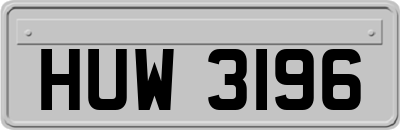 HUW 3196